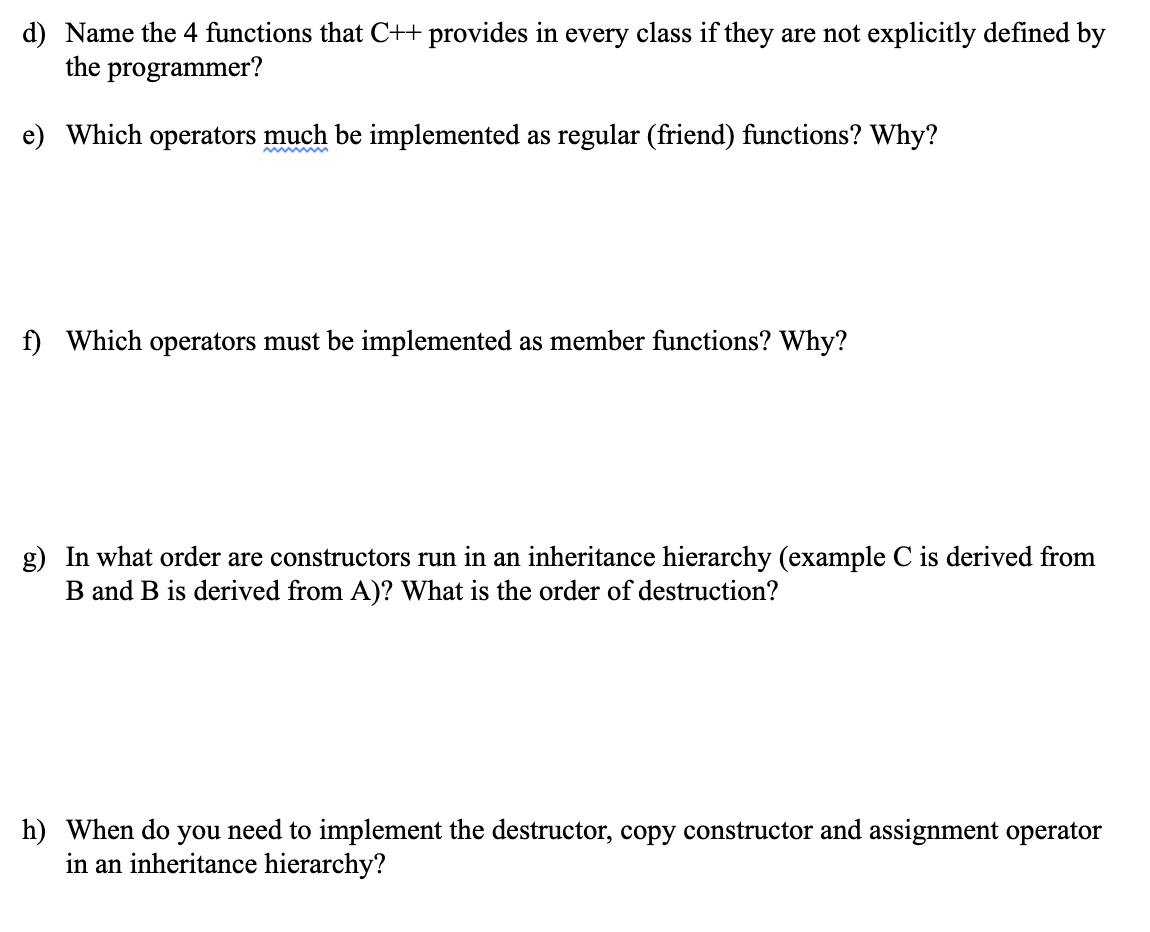 d) Name the 4 functions that C++ provides in every class if they are not explicitly defined by the programmer?

e) Which operators much be implemented as regular (friend) functions? Why?

f) Which operators must be implemented as member functions? Why?

g) In what order are constructors run in an inheritance hierarchy (example C is derived from B and B is derived from A)? What is the order of destruction?

h) When do you need to implement the destructor, copy constructor and assignment operator in an inheritance hierarchy?